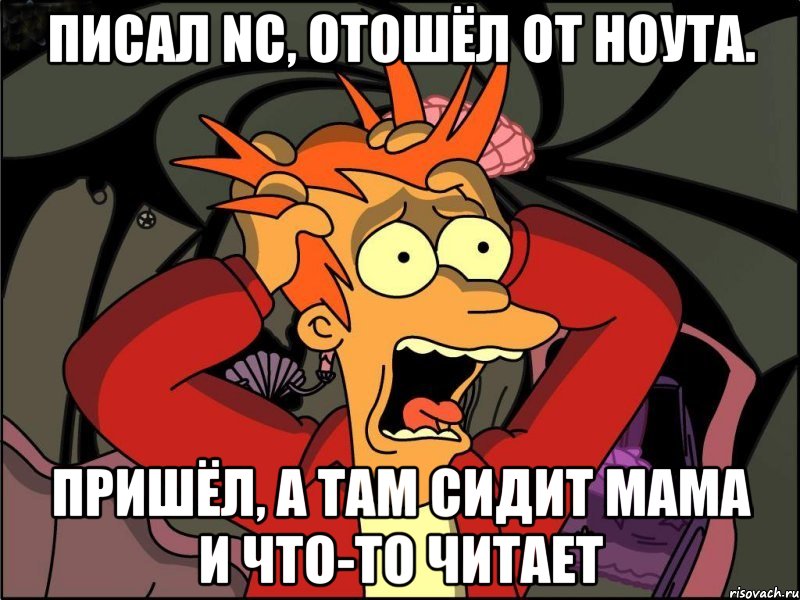 ПИСАЛ NC, ОТОШЁЛ ОТ НОУТА.

ПРИШЁЛ, А ТАМ СИДИТ МАМА И ЧТО-ТО ЧИТАЕТ

risovach.ru